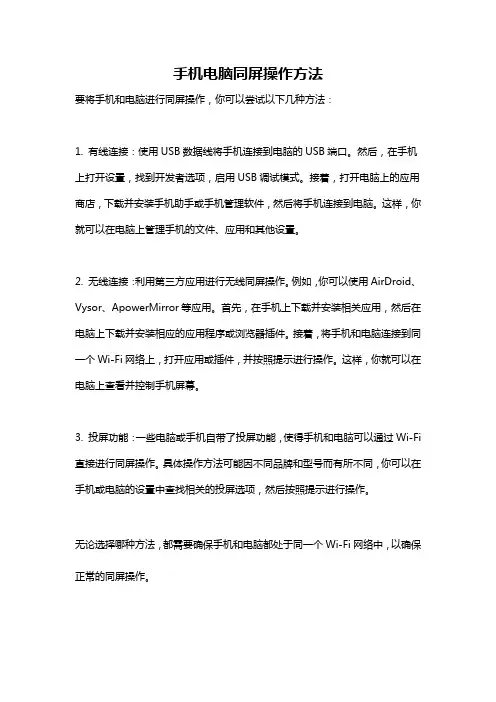 手机电脑同屏操作方法

要将手机和电脑进行同屏操作，你可以尝试以下几种方法：

1. 有线连接：使用 USB 数据线将手机连接到电脑的 USB 端口。然后，在手机上打开设置，找到开发者选项，启用 USB 调试模式。接着，打开电脑上的应用商店，下载并安装手机助手或手机管理软件，然后将手机连接到电脑。这样，你就可以在电脑上管理手机的文件、应用和其他设置。

2. 无线连接：利用第三方应用进行无线同屏操作。例如，你可以使用 AirDroid、Vysor、ApowerMirror 等应用。首先，在手机上下载并安装相关应用，然后在电脑上下载并安装相应的应用程序或浏览器插件。接着，将手机和电脑连接到同一个 Wi-Fi 网络上，打开应用或插件，并按照提示进行操作。这样，你就可以在电脑上查看并控制手机屏幕。

3. 投屏功能：一些电脑或手机自带了投屏功能，使得手机和电脑可以通过 Wi-Fi 直接进行同屏操作。具体操作方法可能因不同品牌和型号而有所不同，你可以在手机或电脑的设置中查找相关的投屏选项，然后按照提示进行操作。

无论选择哪种方法，都需要确保手机和电脑都处于同一个 Wi-Fi 网络中，以确保正常的同屏操作。